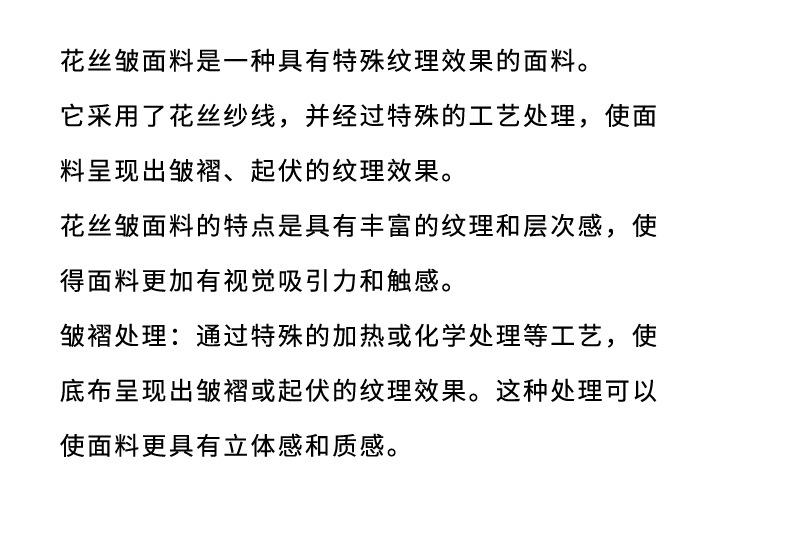 花丝皱面料是一种具有特殊纹理效果的面料。

它采用了花丝纱线，并经过特殊的工艺处理，使面料呈现出皱褶、起伏的纹理效果。

花丝皱面料的特点是具有丰富的纹理和层次感，使得面料更加有视觉吸引力和触感。

皱褶处理：通过特殊的加热或化学处理等工艺，使底布呈现出皱褶或起伏的纹理效果。这种处理可以使面料更具有立体感和质感。